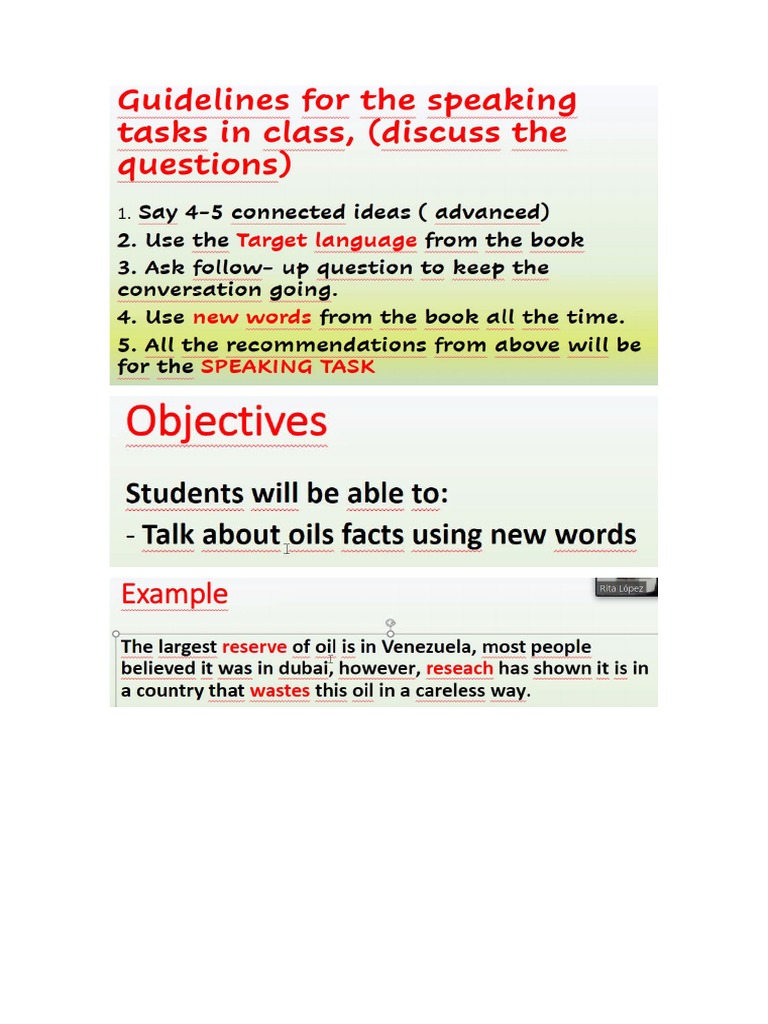 Guidelines for the speaking tasks in class, (discuss the questions)

1. Say 4-5 connected ideas ( advanced)

2. Use the Target language from the book

3. Ask follow- up question to keep the conversation going.

4. Use new words from the book all the time.

5. All the recommendations from above will be for the SPEAKING TASK

Objectives

Students will be able to:

- Talk about oils facts using new words

Example

Rita López

The largest reserve of oil is in Venezuela, most people believed it was in dubai, however, reseach has shown it is in a country that wastes this oil in a careless way.